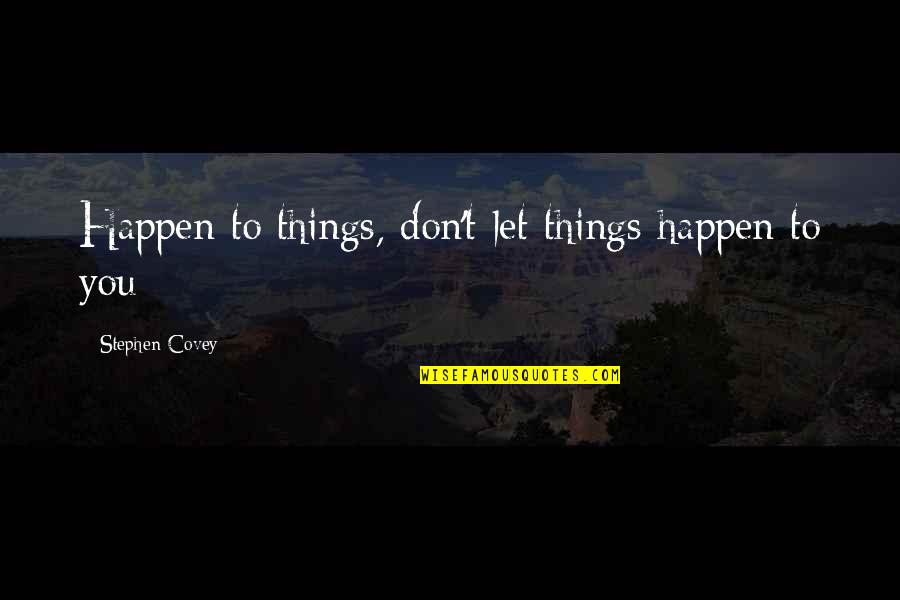 Happen to things, don't let things happen to you

Stephen Covey

WISEFAMOUSQUOTES.COM